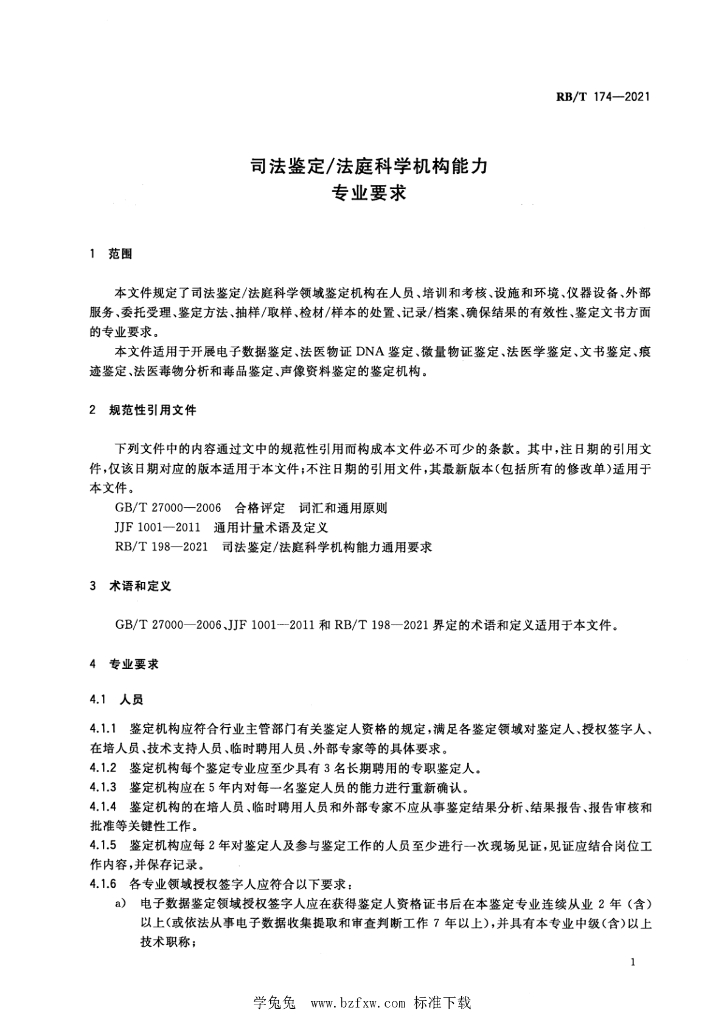 RB/T 174—2021

司法鉴定/法庭科学机构能力
专业要求

1 范围

本文件规定了司法鉴定/法庭科学领域鉴定机构在人员、培训和考核、设施和环境、仪器设备、外部服务、委托受理、鉴定方法、抽样/取样、检材/样本的处置、记录/档案、确保结果的有效性、鉴定文书方面的专业要求。

本文件适用于开展电子数据鉴定、法医物证 DNA 鉴定、微量物证鉴定、法医学鉴定、文书鉴定、痕迹鉴定、法医毒物分析和毒品鉴定、声像资料鉴定的鉴定机构。

2 规范性引用文件

下列文件中的内容通过文中的规范性引用而构成本文件必不可少的条款。其中,注日期的引用文件,仅该日期对应的版本适用于本文件;不注日期的引用文件,其最新版本(包括所有的修改单)适用于本文件。

GB/T 27000—2006 合格评定 词汇和通用原则
JJF 1001—2011 通用计量术语及定义
RB/T 198—2021 司法鉴定/法庭科学机构能力通用要求

3 术语和定义

GB/T 27000—2006、JJF 1001—2011 和 RB/T 198—2021 界定的术语和定义适用于本文件。

4 专业要求

4.1 人员

4.1.1 鉴定机构应符合行业主管部门有关鉴定人资格的规定,满足各鉴定领域对鉴定人、授权签字人、在培人员、技术支持人员、临时聘用人员、外部专家等的具体要求。

4.1.2 鉴定机构每个鉴定专业应至少具有 3 名长期聘用的专职鉴定人。

4.1.3 鉴定机构应在 5 年内对每一名鉴定人员的能力进行重新确认。

4.1.4 鉴定机构的在培人员、临时聘用人员和外部专家不应从事鉴定结果分析、结果报告、报告审核和批准等关键性工作。

4.1.5 鉴定机构应每 2 年对鉴定人及参与鉴定工作的人员至少进行一次现场见证,见证应结合岗位工作内容,并保存记录。

4.1.6 各专业领域授权签字人应符合以下要求:

a) 电子数据鉴定领域授权签字人应在获得鉴定人资格证书后在本鉴定专业连续从业 2 年(含)以上(或依法从事电子数据收集提取和审查判断工作 7 年以上),并具有本专业中级(含)以上技术职称;

1

学兔兔 www.bzfxw.com 标准下载